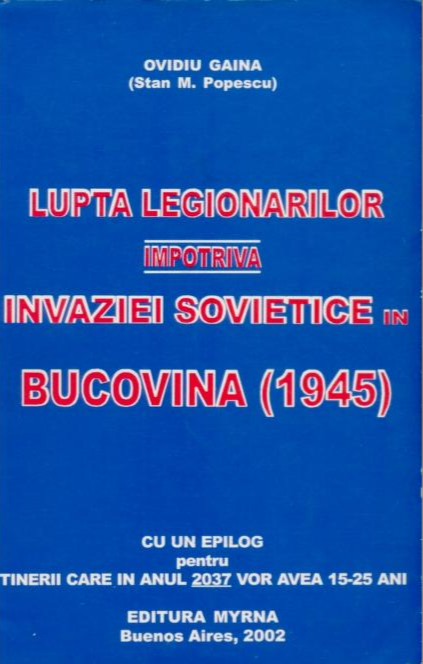 OVIDIU GAINA
(Stan M. Popescu)

LUPTA LEGIONARILOR
IMPOTRIVA
INVAZIEI SOVIETICE IN
BUCOVINA (1945)

CU UN EPILOG
pentru
TINERII CARE IN ANUL 2037 VOR AVEA 15-25 ANI

EDITURA MYRNA
Buenos Aires, 2002